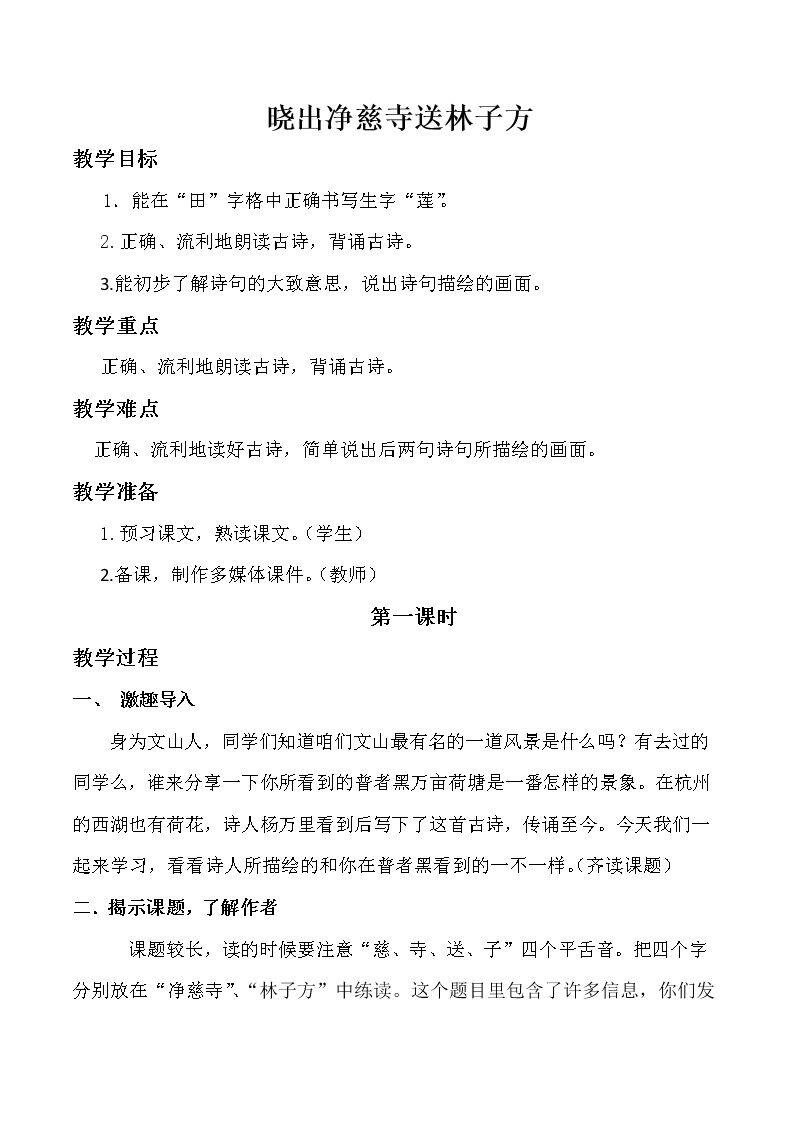 晓出净慈寺送林子方

教学目标

1. 能在“田”字格中正确书写生字“莲”。

2. 正确、流利地朗读古诗，背诵古诗。

3.能初步了解诗句的大致意思，说出诗句描绘的画面。

教学重点

正确、流利地朗读古诗，背诵古诗。

教学难点

正确、流利地读好古诗，简单说出后两句诗句所描绘的画面。

教学准备

1. 预习课文，熟读课文。（学生）

2.备课，制作多媒体课件。（教师）

第一课时

教学过程

一、 激趣导入

身为文山人，同学们知道咱们文山最有名的一道风景是什么吗？有去过的同学么，谁来分享一下你所看到的普者黑万亩荷塘是一番怎样的景象。在杭州的西湖也有荷花，诗人杨万里看到后写下了这首古诗，传诵至今。今天我们一起来学习，看看诗人所描绘的和你在普者黑看到的一不一样。（齐读课题）

二. 揭示课题，了解作者

课题较长，读的时候要注意“慈、寺、送、子”四个平舌音。把四个字分别放在“净慈寺”、“林子方”中练读。这个题目里包含了许多信息，你们发